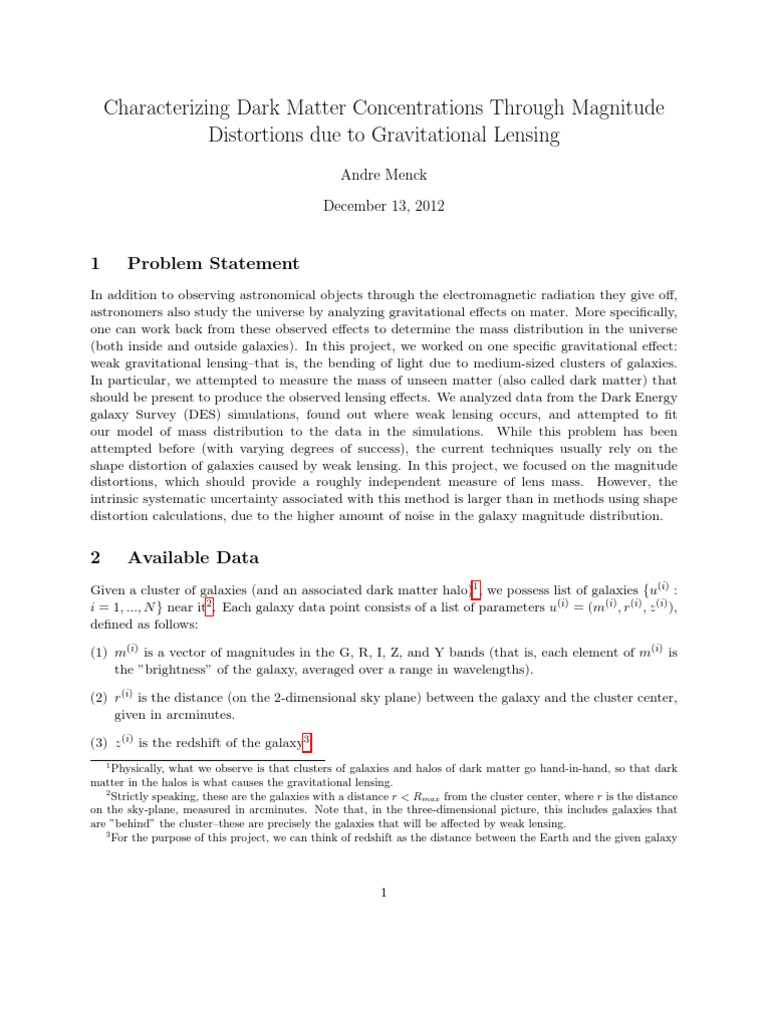 Characterizing Dark Matter Concentrations Through Magnitude Distortions due to Gravitational Lensing

Andre Menck

December 13, 2012

1 Problem Statement

In addition to observing astronomical objects through the electromagnetic radiation they give off, astronomers also study the universe by analyzing gravitational effects on mater. More specifically, one can work back from these observed effects to determine the mass distribution in the universe (both inside and outside galaxies). In this project, we worked on one specific gravitational effect: weak gravitational lensing–that is, the bending of light due to medium-sized clusters of galaxies. In particular, we attempted to measure the mass of unseen matter (also called dark matter) that should be present to produce the observed lensing effects. We analyzed data from the Dark Energy galaxy Survey (DES) simulations, found out where weak lensing occurs, and attempted to fit our model of mass distribution to the data in the simulations. While this problem has been attempted before (with varying degrees of success), the current techniques usually rely on the shape distortion of galaxies caused by weak lensing. In this project, we focused on the magnitude distortions, which should provide a roughly independent measure of lens mass. However, the intrinsic systematic uncertainty associated with this method is larger than in methods using shape distortion calculations, due to the higher amount of noise in the galaxy magnitude distribution.

2 Available Data

Given a cluster of galaxies (and an associated dark matter halo)$^1$, we possess list of galaxies $\{u^{(i)} : i = 1, ..., N\}$ near it$^2$. Each galaxy data point consists of a list of parameters $u^{(i)} = (m^{(i)}, r^{(i)}, z^{(i)})$, defined as follows:

(1) $m^{(i)}$ is a vector of magnitudes in the G, R, I, Z, and Y bands (that is, each element of $m^{(i)}$ is the "brightness" of the galaxy, averaged over a range in wavelengths).

(2) $r^{(i)}$ is the distance (on the 2-dimensional sky plane) between the galaxy and the cluster center, given in arcminutes.

(3) $z^{(i)}$ is the redshift of the galaxy$^3$.

$^1$Physically, what we observe is that clusters of galaxies and halos of dark matter go hand-in-hand, so that dark matter in the halos is what causes the gravitational lensing.

$^2$Strictly speaking, these are the galaxies with a distance $r < R_{max}$ from the cluster center, where $r$ is the distance on the sky-plane, measured in arcminutes. Note that, in the three-dimensional picture, this includes galaxies that are "behind" the cluster–these are precisely the galaxies that will be affected by weak lensing.

$^3$For the purpose of this project, we can think of redshift as the distance between the Earth and the given galaxy

1